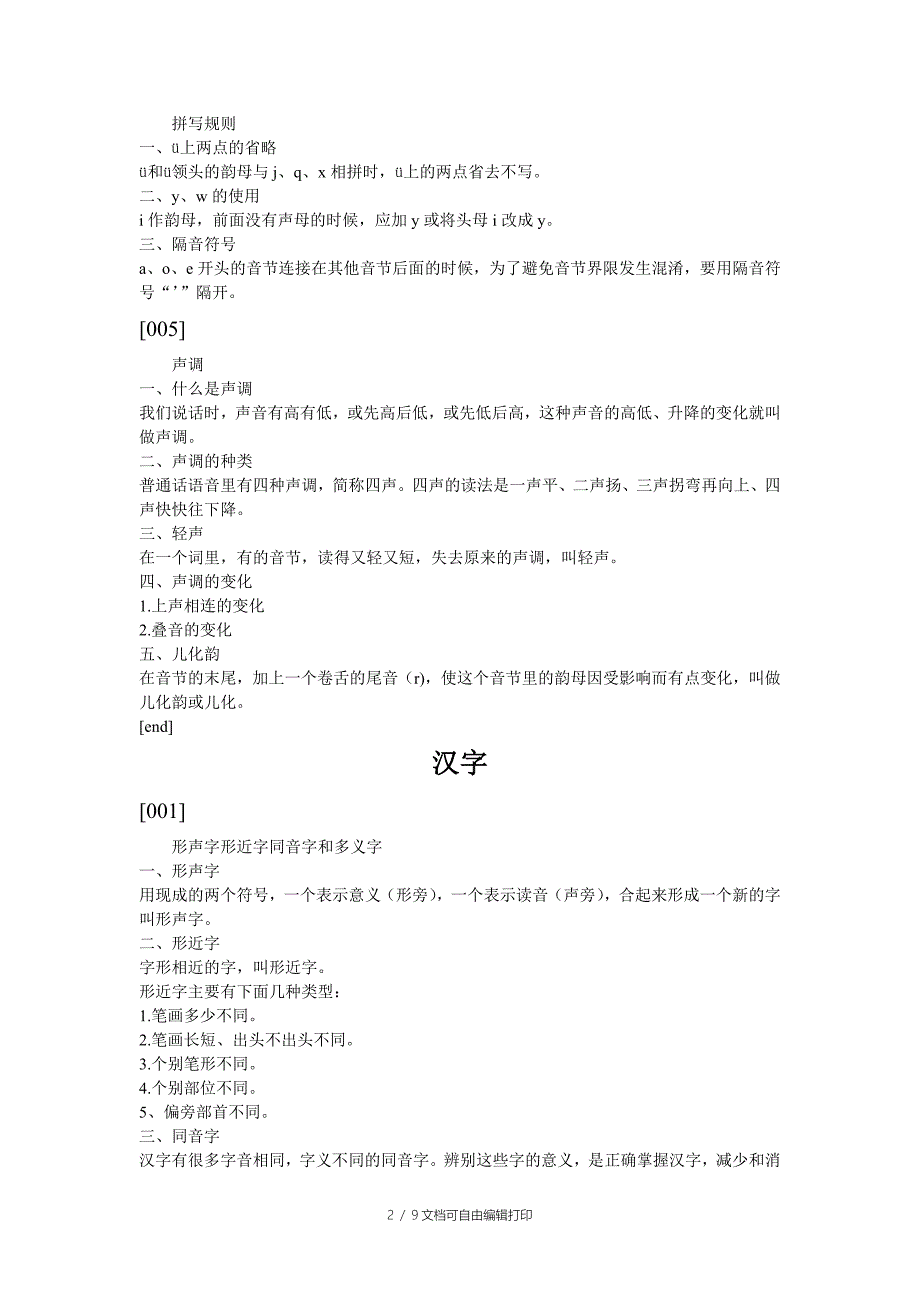 拼写规则
一、ü上两点的省略
ü和ü领头的韵母与 j、q、x 相拼时，ü上的两点省去不写。
二、y、w 的使用
i 作韵母，前面没有声母的时候，应加 y 或将头母 i 改成 y。
三、隔音符号
a、o、e 开头的音节连接在其他音节后面的时候，为了避免音节界限发生混淆，要用隔音符号“’”隔开。

[005]

声调
一、什么是声调
我们说话时，声音有高有低，或先高后低，或先低后高，这种声音的高低、升降的变化就叫做声调。
二、声调的种类
普通话语音里有四种声调，简称四声。四声的读法是一声平、二声扬、三声拐弯再向上、四声快快往下降。
三、轻声
在一个词里，有的音节，读得又轻又短，失去原来的声调，叫轻声。
四、声调的变化
1.上声相连的变化
2.叠音的变化
五、儿化韵
在音节的末尾，加上一个卷舌的尾音（r)，使这个音节里的韵母因受影响而有点变化，叫做儿化韵或儿化。
[end]

汉字

[001]

形声字形近字同音字和多义字
一、形声字
用现成的两个符号，一个表示意义（形旁），一个表示读音（声旁），合起来形成一个新的字叫形声字。
二、形近字
字形相近的字，叫形近字。
形近字主要有下面几种类型：
1.笔画多少不同。
2.笔画长短、出头不出头不同。
3.个别笔形不同。
4.个别部位不同。
5、偏旁部首不同。
三、同音字
汉字有很多字音相同，字义不同的同音字。辨别这些字的意义，是正确掌握汉字，减少和消

2 / 9 文档可自由编辑打印